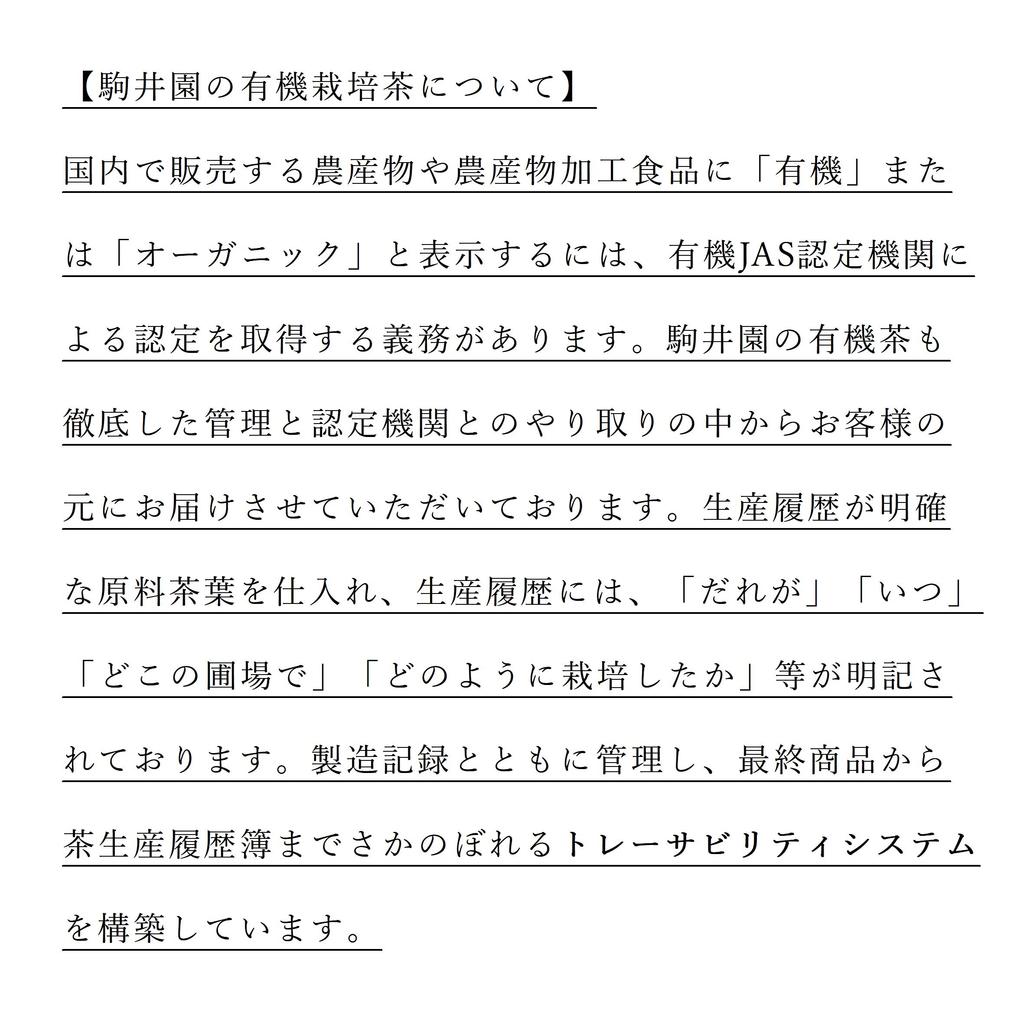 【駒井園の有機栽培茶について】

国内で販売する農産物や農産物加工食品に「有機」または「オーガニック」と表示するには、有機JAS認定機関による認定を取得する義務があります。駒井園の有機茶も徹底した管理と認定機関とのやり取りの中からお客様の元にお届けさせていただいております。生産履歴が明確な原料茶葉を仕入れ、生産履歴には、「だれが」「いつ」「どこの圃場で」「どのように栽培したか」等が明記されております。製造記録とともに管理し、最終商品から茶生産履歴簿までさかのぼれるトレーサビリティシステムを構築しています。